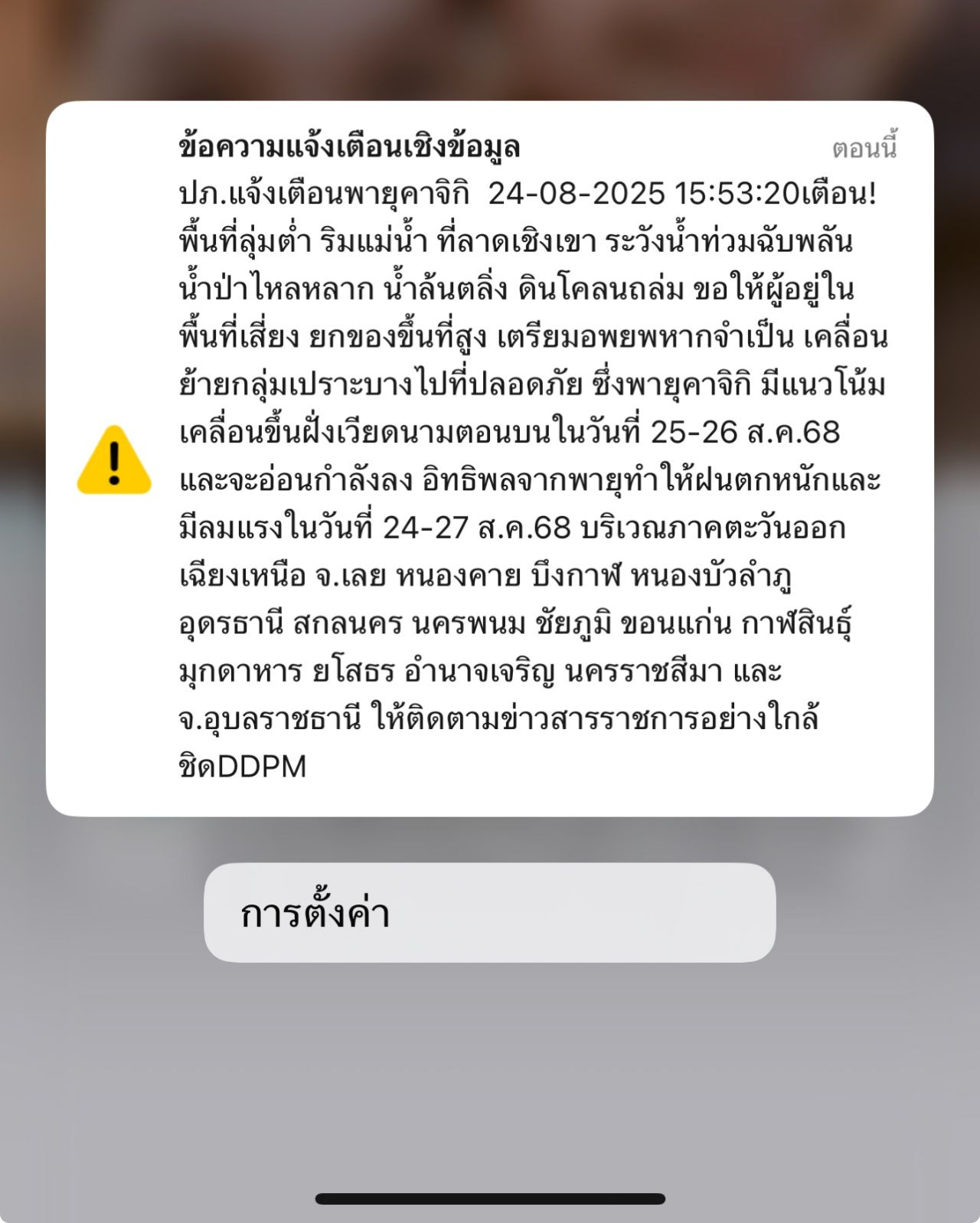 ข้อความแจ้งเตือนเชิงข้อมูล

ตอนนี้

ปภ.แจ้งเตือนพายุคาจิกิ 24-08-2025 15:53:20เตือน! พื้นที่ลุ่มต่ำ ริมแม่น้ำ ที่ลาดเชิงเขา ระวังน้ำท่วมฉับพลัน น้ำป่าไหลหลาก น้ำล้นตลิ่ง ดินโคลนถล่ม ขอให้ผู้อยู่ในพื้นที่เสี่ยง ยกของขึ้นที่สูง เตรียมอพยพหากจำเป็น เคลื่อนย้ายกลุ่มเปราะบางไปที่ปลอดภัย ซึ่งพายุคาจิกิ มีแนวโน้มเคลื่อนขึ้นฝั่งเวียดนามตอนบนในวันที่ 25-26 ส.ค.68 และจะอ่อนกำลังลง อิทธิพลจากพายุทำให้ฝนตกหนักและมีลมแรงในวันที่ 24-27 ส.ค.68 บริเวณภาคตะวันออกเฉียงเหนือ จ.เลย หนองคาย บึงกาฬ หนองบัวลำภู อุดรธานี สกลนคร นครพนม ชัยภูมิ ขอนแก่น กาฬสินธุ์ มุกดาหาร ยโสธร อำนาจเจริญ นครราชสีมา และ จ.อุบลราชธานี ให้ติดตามข่าวสารราชการอย่างใกล้ชิดDDPM

การตั้งค่า